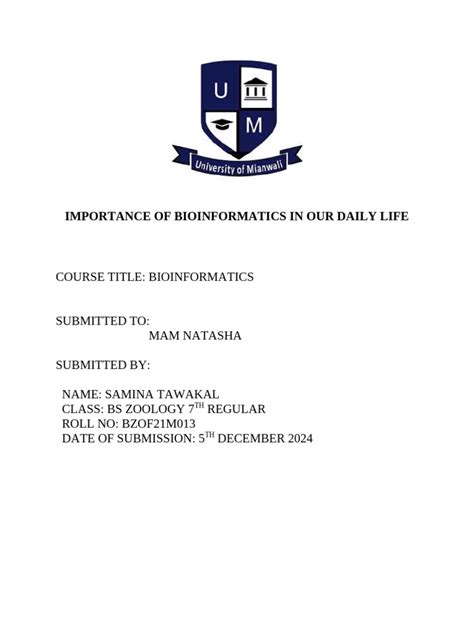 U M

University of Mianwali

IMPORTANCE OF BIOINFORMATICS IN OUR DAILY LIFE

COURSE TITLE: BIOINFORMATICS

SUBMITTED TO:
MAM NATASHA

SUBMITTED BY:

NAME: SAMINA TAWAKAL
CLASS: BS ZOOLOGY 7$^{TH}$ REGULAR
ROLL NO: BZOF21M013
DATE OF SUBMISSION: 5$^{TH}$ DECEMBER 2024